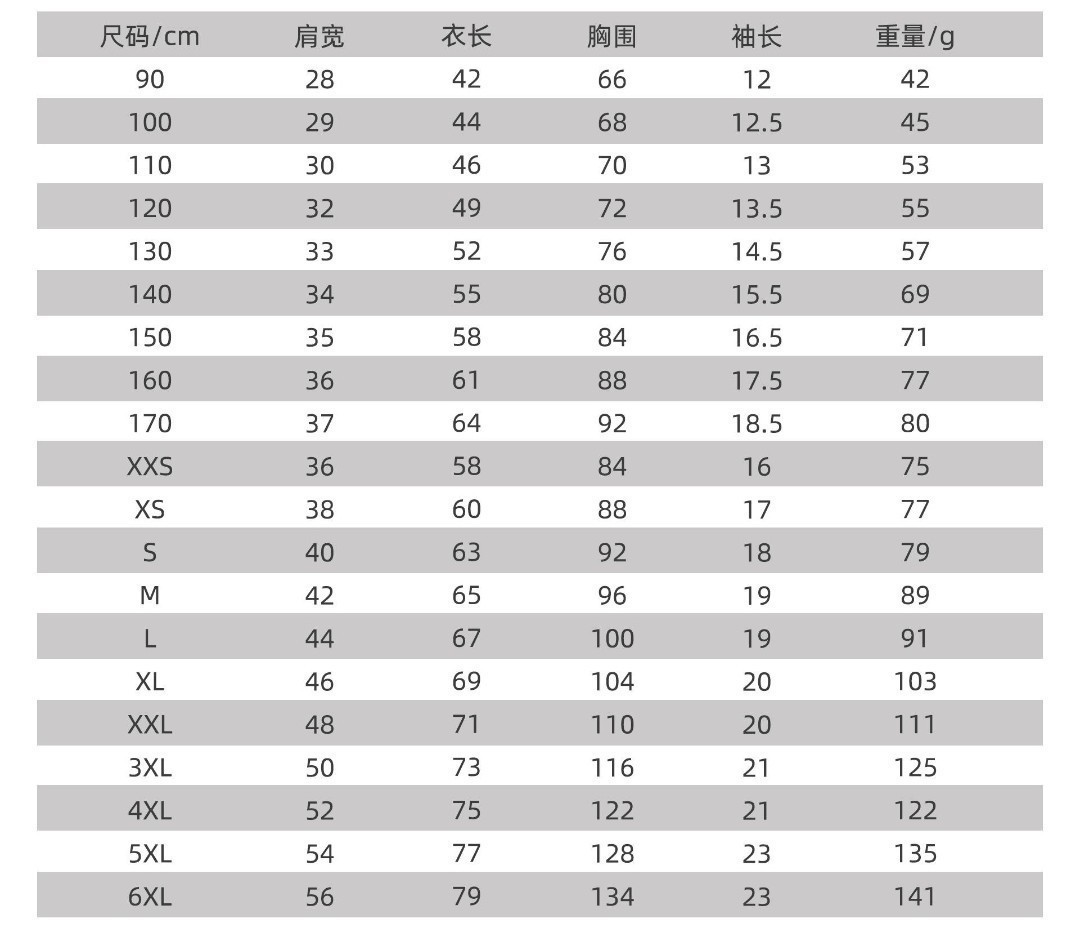 | 尺码/cm | 肩宽 | 衣长 | 胸围 | 袖长 | 重量/g |
|---|---|---|---|---|---|
| 90 | 28 | 42 | 66 | 12 | 42 |
| 100 | 29 | 44 | 68 | 12.5 | 45 |
| 110 | 30 | 46 | 70 | 13 | 53 |
| 120 | 32 | 49 | 72 | 13.5 | 55 |
| 130 | 33 | 52 | 76 | 14.5 | 57 |
| 140 | 34 | 55 | 80 | 15.5 | 69 |
| 150 | 35 | 58 | 84 | 16.5 | 71 |
| 160 | 36 | 61 | 88 | 17.5 | 77 |
| 170 | 37 | 64 | 92 | 18.5 | 80 |
| XXS | 36 | 58 | 84 | 16 | 75 |
| XS | 38 | 60 | 88 | 17 | 77 |
| S | 40 | 63 | 92 | 18 | 79 |
| M | 42 | 65 | 96 | 19 | 89 |
| L | 44 | 67 | 100 | 19 | 91 |
| XL | 46 | 69 | 104 | 20 | 103 |
| XXL | 48 | 71 | 110 | 20 | 111 |
| 3XL | 50 | 73 | 116 | 21 | 125 |
| 4XL | 52 | 75 | 122 | 21 | 122 |
| 5XL | 54 | 77 | 128 | 23 | 135 |
| 6XL | 56 | 79 | 134 | 23 | 141 |